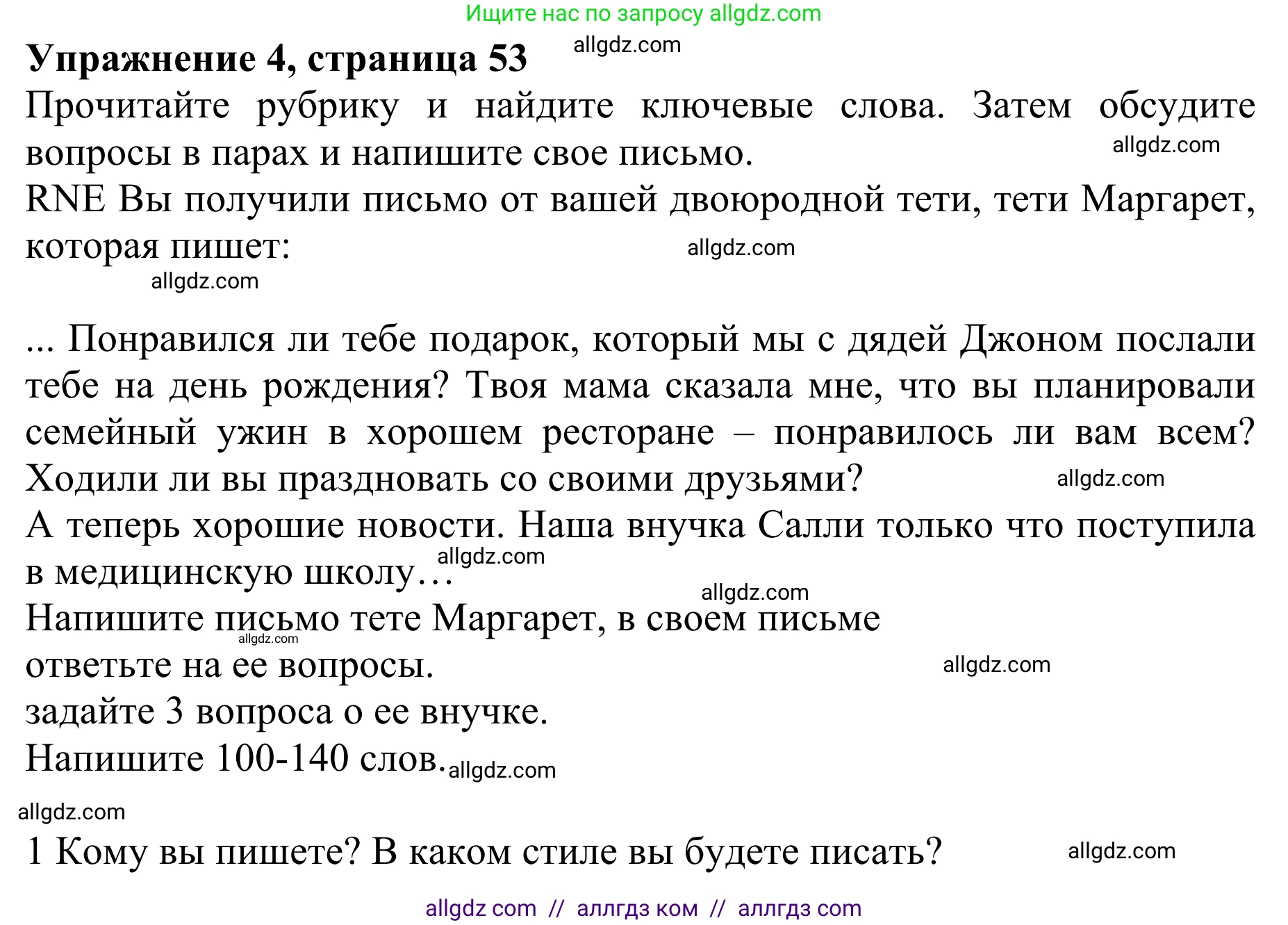 Ищите нас по запросу allgdz.com

**Упражнение 4, страница 53** allgdz.com

Прочитайте рубрику и найдите ключевые слова. Затем обсудите вопросы в парах и напишите свое письмо. allgdz.com

RNE Вы получили письмо от вашей двоюродной тети, тети Маргарет, которая пишет: allgdz.com

allgdz.com

... Понравился ли тебе подарок, который мы с дядей Джоном послали тебе на день рождения? Твоя мама сказала мне, что вы планировали семейный ужин в хорошем ресторане – понравилось ли вам всем? Ходили ли вы праздновать со своими друзьями? allgdz.com

А теперь хорошие новости. Наша внучка Салли только что поступила в медицинскую школу… allgdz.com

allgdz.com

Напишите письмо тете Маргарет, в своем письме allgdz.com

ответьте на ее вопросы. allgdz.com

задайте 3 вопроса о ее внучке.

Напишите 100-140 слов. allgdz.com

allgdz.com

1 Кому вы пишете? В каком стиле вы будете писать? allgdz.com

allgdz com // аллгдз ком // аллгдз com